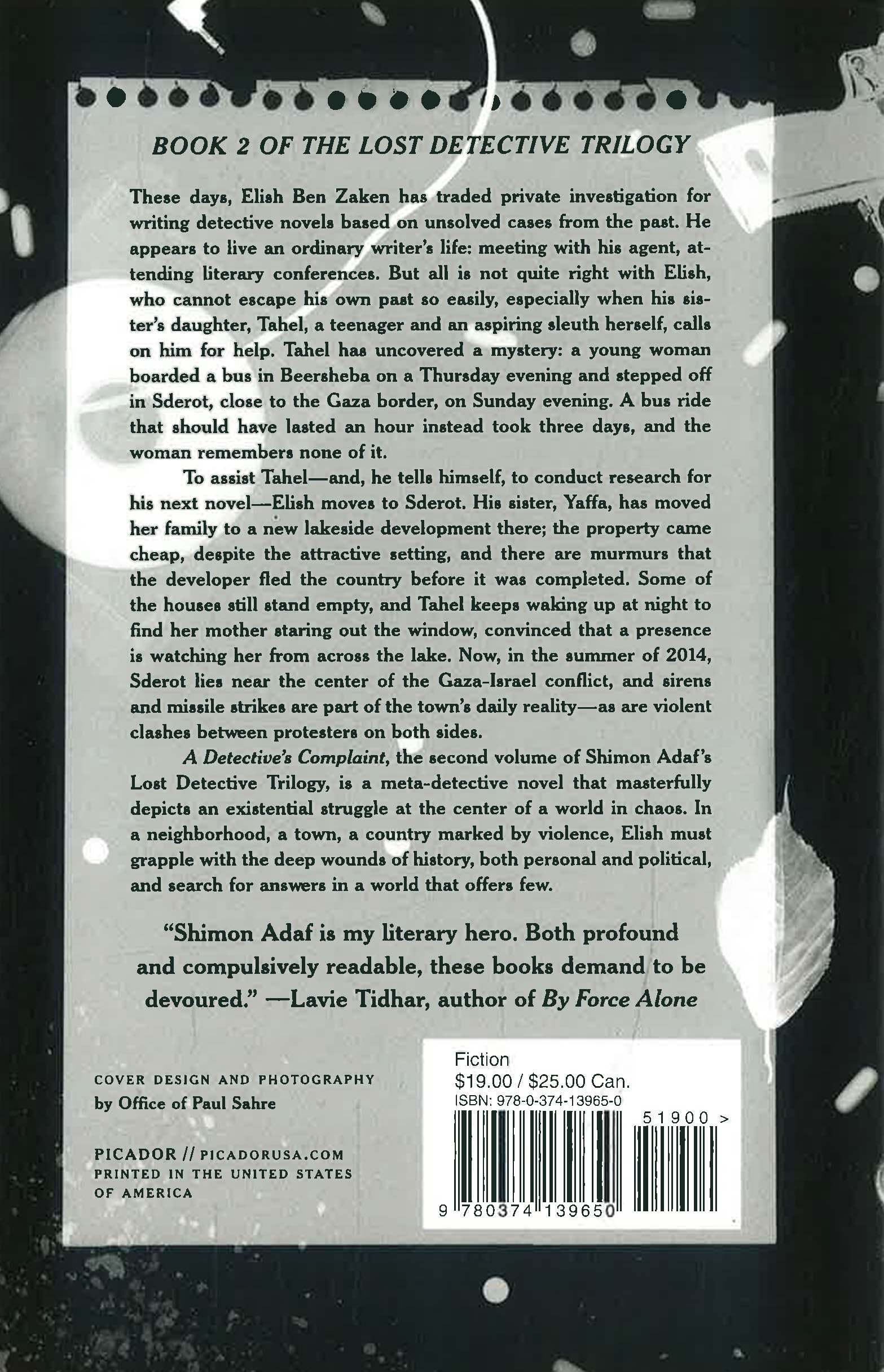 BOOK 2 OF THE LOST DETECTIVE TRILOGY

These days, Elish Ben Zaken has traded private investigation for writing detective novels based on unsolved cases from the past. He appears to live an ordinary writer's life: meeting with his agent, attending literary conferences. But all is not quite right with Elish, who cannot escape his own past so easily, especially when his sister's daughter, Tahel, a teenager and an aspiring sleuth herself, calls on him for help. Tahel has uncovered a mystery: a young woman boarded a bus in Beersheba on a Thursday evening and stepped off in Sderot, close to the Gaza border, on Sunday evening. A bus ride that should have lasted an hour instead took three days, and the woman remembers none of it.

To assist Tahel—and, he tells himself, to conduct research for his next novel—Elish moves to Sderot. His sister, Yaffa, has moved her family to a new lakeside development there; the property came cheap, despite the attractive setting, and there are murmurs that the developer fled the country before it was completed. Some of the houses still stand empty, and Tahel keeps waking up at night to find her mother staring out the window, convinced that a presence is watching her from across the lake. Now, in the summer of 2014, Sderot lies near the center of the Gaza-Israel conflict, and sirens and missile strikes are part of the town's daily reality—as are violent clashes between protesters on both sides.

A Detective's Complaint, the second volume of Shimon Adaf's Lost Detective Trilogy, is a meta-detective novel that masterfully depicts an existential struggle at the center of a world in chaos. In a neighborhood, a town, a country marked by violence, Elish must grapple with the deep wounds of history, both personal and political, and search for answers in a world that offers few.

"Shimon Adaf is my literary hero. Both profound and compulsively readable, these books demand to be devoured." —Lavie Tidhar, author of By Force Alone

COVER DESIGN AND PHOTOGRAPHY
by Office of Paul Sahre

PICADOR // PICADORUSA.COM
PRINTED IN THE UNITED STATES OF AMERICA

Fiction
$19.00 / $25.00 Can.
ISBN: 978-0-374-13965-0

51900 >

9 780374 139650